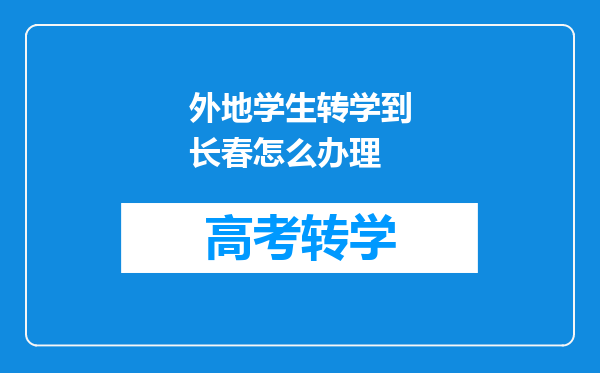 外地学生转学到长春怎么办理

高考转学